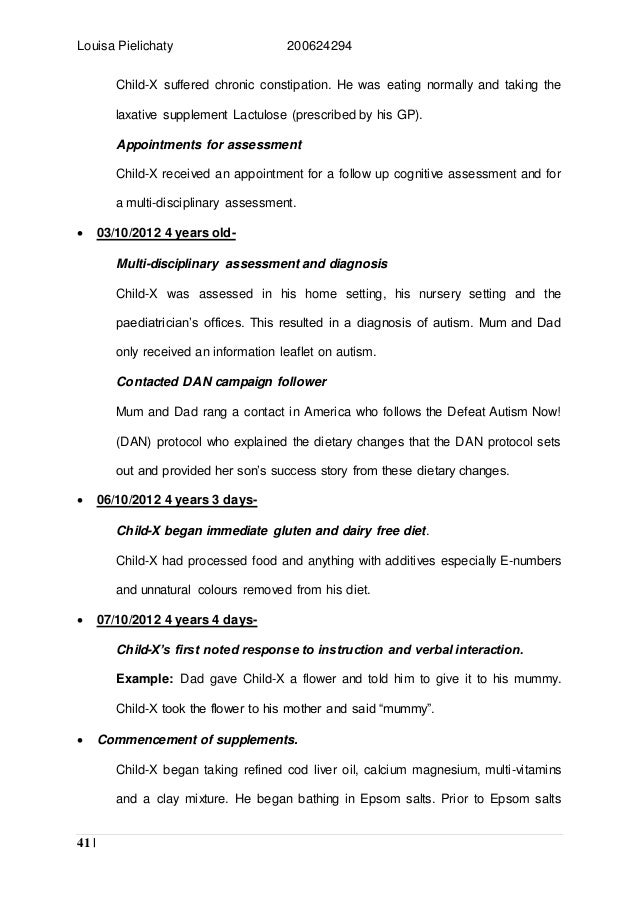 Louisa Pielichaty 200624294

Child-X suffered chronic constipation. He was eating normally and taking the laxative supplement Lactulose (prescribed by his GP).

Appointments for assessment

Child-X received an appointment for a follow up cognitive assessment and for a multi-disciplinary assessment.

• 03/10/2012 4 years old-

Multi-disciplinary assessment and diagnosis

Child-X was assessed in his home setting, his nursery setting and the paediatrician's offices. This resulted in a diagnosis of autism. Mum and Dad only received an information leaflet on autism.

Contacted DAN campaign follower

Mum and Dad rang a contact in America who follows the Defeat Autism Now! (DAN) protocol who explained the dietary changes that the DAN protocol sets out and provided her son's success story from these dietary changes.

• 06/10/2012 4 years 3 days-

Child-X began immediate gluten and dairy free diet.

Child-X had processed food and anything with additives especially E-numbers and unnatural colours removed from his diet.

• 07/10/2012 4 years 4 days-

Child-X's first noted response to instruction and verbal interaction.

Example: Dad gave Child-X a flower and told him to give it to his mummy. Child-X took the flower to his mother and said "mummy".

• Commencement of supplements.

Child-X began taking refined cod liver oil, calcium magnesium, multi-vitamins and a clay mixture. He began bathing in Epsom salts. Prior to Epsom salts

41 |